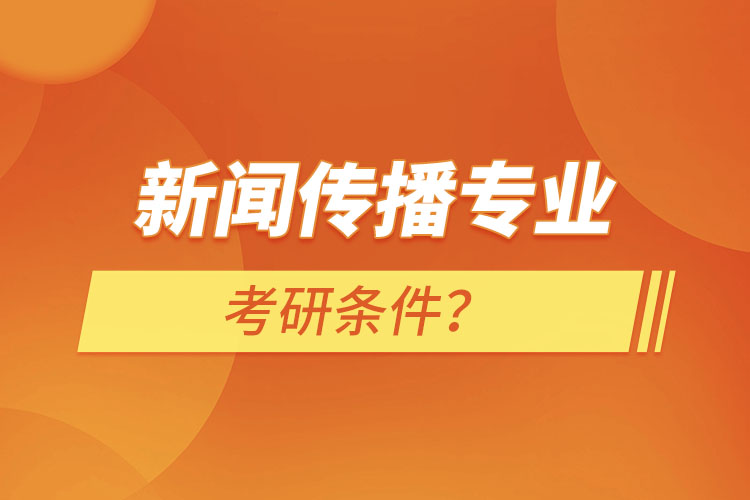 新闻传播专业

考研条件？